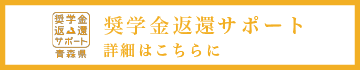 奨学金
返還
サポート
青森県

奨学金返還サポート
詳細はこちらに